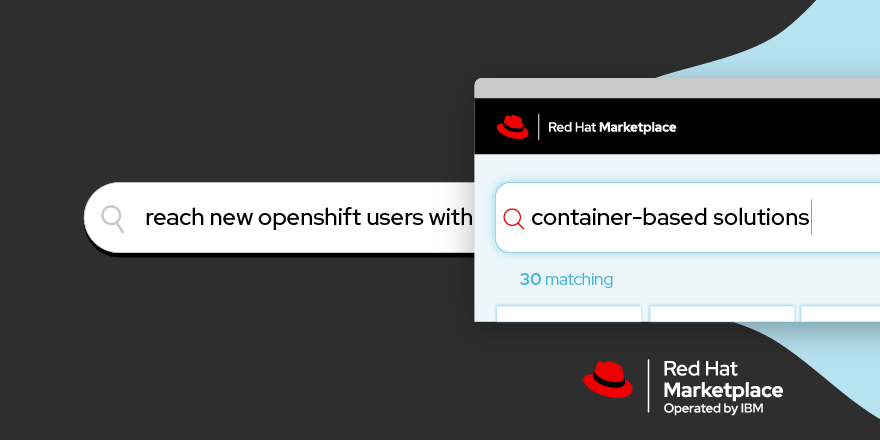 Red Hat Marketplace

reach new openshift users with

container-based solutions

30 matching

Red Hat
Marketplace
Operated by IBM